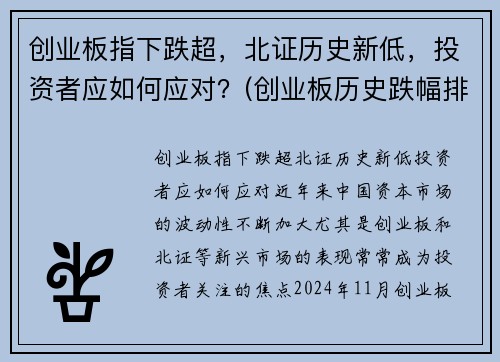 创业板指下跌超，北证历史新低，投资者应如何应对？(创业板历史跌幅排

创业板指下跌超北证历史新低投资者应如何应对近年来中国资本市场的波动性不断加大尤其是创业板和北证等新兴市场的表现常常成为投资者关注的焦点2024年11月创业板